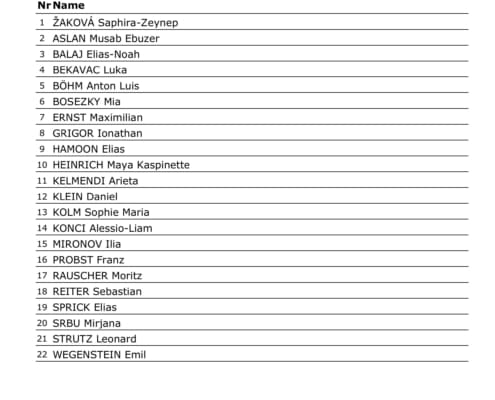 | Nr | Name |
|---|---|
| 1 | ŽAKOVÁ Saphira-Zeynep |
| 2 | ASLAN Musab Ebuzer |
| 3 | BALAJ Elias-Noah |
| 4 | BEKAVAC Luka |
| 5 | BÖHM Anton Luis |
| 6 | BOSEZKY Mia |
| 7 | ERNST Maximilian |
| 8 | GRIGOR Ionathan |
| 9 | HAMOON Elias |
| 10 | HEINRICH Maya Kaspinette |
| 11 | KELMENDI Arieta |
| 12 | KLEIN Daniel |
| 13 | KOLM Sophie Maria |
| 14 | KONCI Alessio-Liam |
| 15 | MIRONOV Ilia |
| 16 | PROBST Franz |
| 17 | RAUSCHER Moritz |
| 18 | REITER Sebastian |
| 19 | SPRICK Elias |
| 20 | SRBU Mirjana |
| 21 | STRUTZ Leonard |
| 22 | WEGENSTEIN Emil |